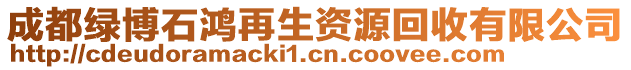 成都绿博石鸿再生资源回收有限公司
http://cdeudoramacki1.cn.coovee.com